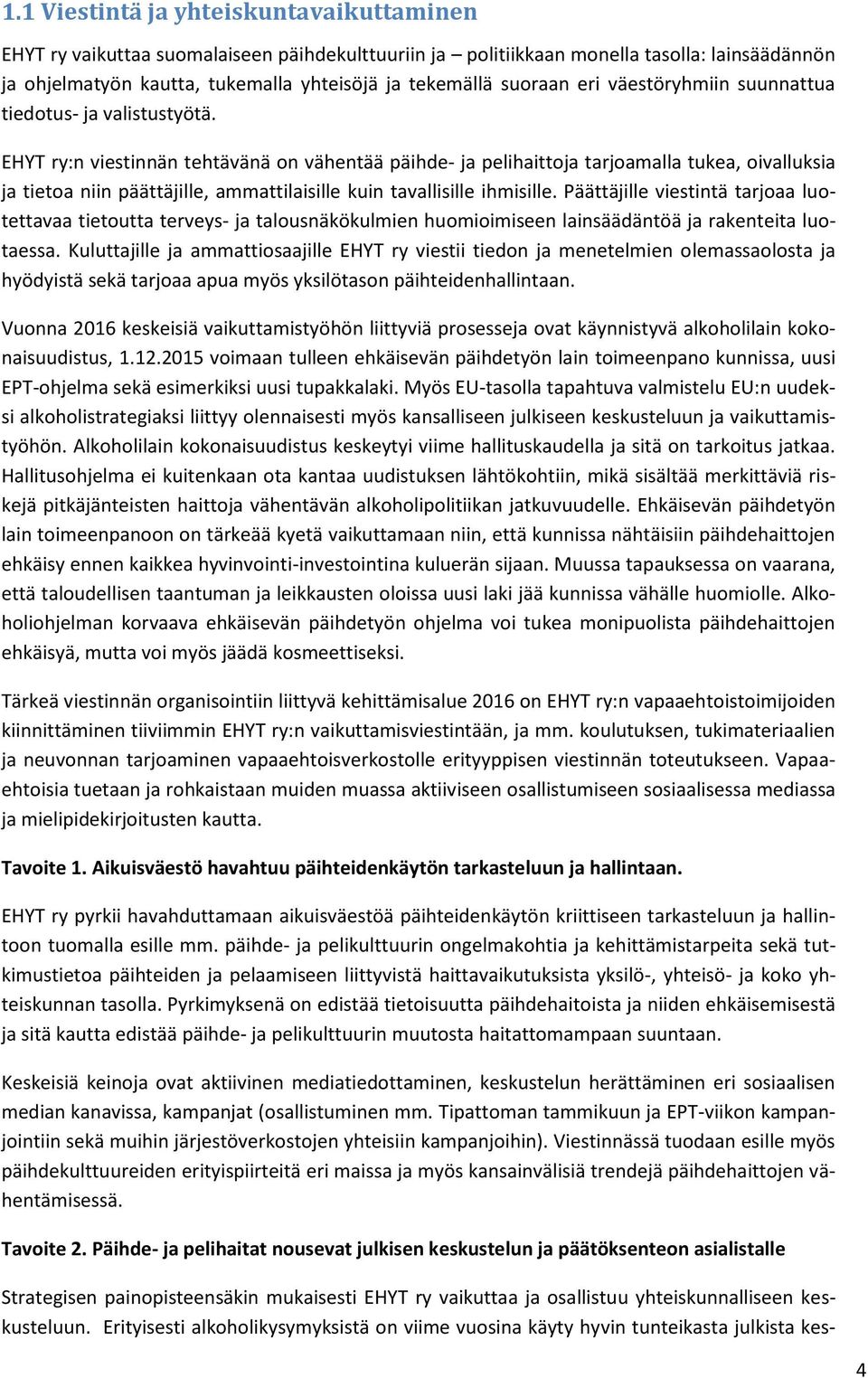 1.1 Viestintä ja yhteiskuntavaikuttaminen

EHYT ry vaikuttaa suomalaiseen päihdekulttuuriin ja – politiikkaan monella tasolla: lainsäädännön ja ohjelmatyön kautta, tukemalla yhteisöjä ja tekemällä suoraan eri väestöryhmiin suunnattua tiedotus- ja valistustyötä.

EHYT ry:n viestinnän tehtävänä on vähentää päihde- ja pelihaittoja tarjoamalla tukea, oivalluksia ja tietoa niin päättäjille, ammattilaisille kuin tavallisille ihmisille. Päättäjille viestintä tarjoaa luotettavaa tietoutta terveys- ja talousnäkökulmien huomioimiseen lainsäädäntöä ja rakenteita luotaessa. Kuluttajille ja ammattiosaajille EHYT ry viestii tiedon ja menetelmien olemassaolosta ja hyödyistä sekä tarjoaa apua myös yksilötason päihteidenhallintaan.

Vuonna 2016 keskeisiä vaikuttamistyöhön liittyviä prosesseja ovat käynnistyvä alkoholilain kokonaisuudistus, 1.12.2015 voimaan tulleen ehkäisevän päihdetyön lain toimeenpano kunnissa, uusi EPT-ohjelma sekä esimerkiksi uusi tupakkalaki. Myös EU-tasolla tapahtuva valmistelu EU:n uudeksi alkoholistrategiaksi liittyy olennaisesti myös kansalliseen julkiseen keskusteluun ja vaikuttamistyöhön. Alkoholilain kokonaisuudistus keskeytyi viime hallituskaudella ja sitä on tarkoitus jatkaa. Hallitusohjelma ei kuitenkaan ota kantaa uudistuksen lähtökohtiin, mikä sisältää merkittäviä riskejä pitkäjänteisten haittoja vähentävän alkoholipolitiikan jatkuvuudelle. Ehkäisevän päihdetyön lain toimeenpanoon on tärkeää kyetä vaikuttamaan niin, että kunnissa nähtäisiin päihdehaittojen ehkäisy ennen kaikkea hyvinvointi-investointina kuluerän sijaan. Muussa tapauksessa on vaarana, että taloudellisen taantuman ja leikkausten oloissa uusi laki jää kunnissa vähälle huomiolle. Alkoholiohjelman korvaava ehkäisevän päihdetyön ohjelma voi tukea monipuolista päihdehaittojen ehkäisyä, mutta voi myös jäädä kosmeettiseksi.

Tärkeä viestinnän organisointiin liittyvä kehittämisalue 2016 on EHYT ry:n vapaaehtoistoimijoiden kiinnittäminen tiiviimmin EHYT ry:n vaikuttamisviestintään, ja mm. koulutuksen, tukimateriaalien ja neuvonnan tarjoaminen vapaaehtoisverkostolle erityyppisen viestinnän toteutukseen. Vapaaehtoisia tuetaan ja rohkaistaan muiden muassa aktiiviseen osallistumiseen sosiaalisessa mediassa ja mielipidekirjoitusten kautta.

Tavoite 1. Aikuisväestö havahtuu päihteidenkäytön tarkasteluun ja hallintaan.

EHYT ry pyrkii havahduttamaan aikuisväestöä päihteidenkäytön kriittiseen tarkasteluun ja hallintoon tuomalla esille mm. päihde- ja pelikulttuurin ongelmakohtia ja kehittämistarpeita sekä tutkimustietoa päihteiden ja pelaamiseen liittyvistä haittavaikutuksista yksilö-, yhteisö- ja koko yhteiskunnan tasolla. Pyrkimyksenä on edistää tietoisuutta päihdehaitoista ja niiden ehkäisemisestä ja sitä kautta edistää päihde- ja pelikulttuurin muutosta haitattomampaan suuntaan.

Keskeisiä keinoja ovat aktiivinen mediatiedottaminen, keskustelun herättäminen eri sosiaalisen median kanavissa, kampanjat (osallistuminen mm. Tipattoman tammikuun ja EPT-viikon kampanjointiin sekä muihin järjestöverkostojen yhteisiin kampanjoihin). Viestinnässä tuodaan esille myös päihdekulttuureiden erityispiirteitä eri maissa ja myös kansainvälisiä trendejä päihdehaittojen vähentämisessä.

Tavoite 2. Päihde- ja pelihaitat nousevat julkisen keskustelun ja päätöksenteon asialistalle

Strategisen painopisteensäkin mukaisesti EHYT ry vaikuttaa ja osallistuu yhteiskunnalliseen keskusteluun. Erityisesti alkoholikysymyksistä on viime vuosina käyty hyvin tunteikasta julkista kes-

4